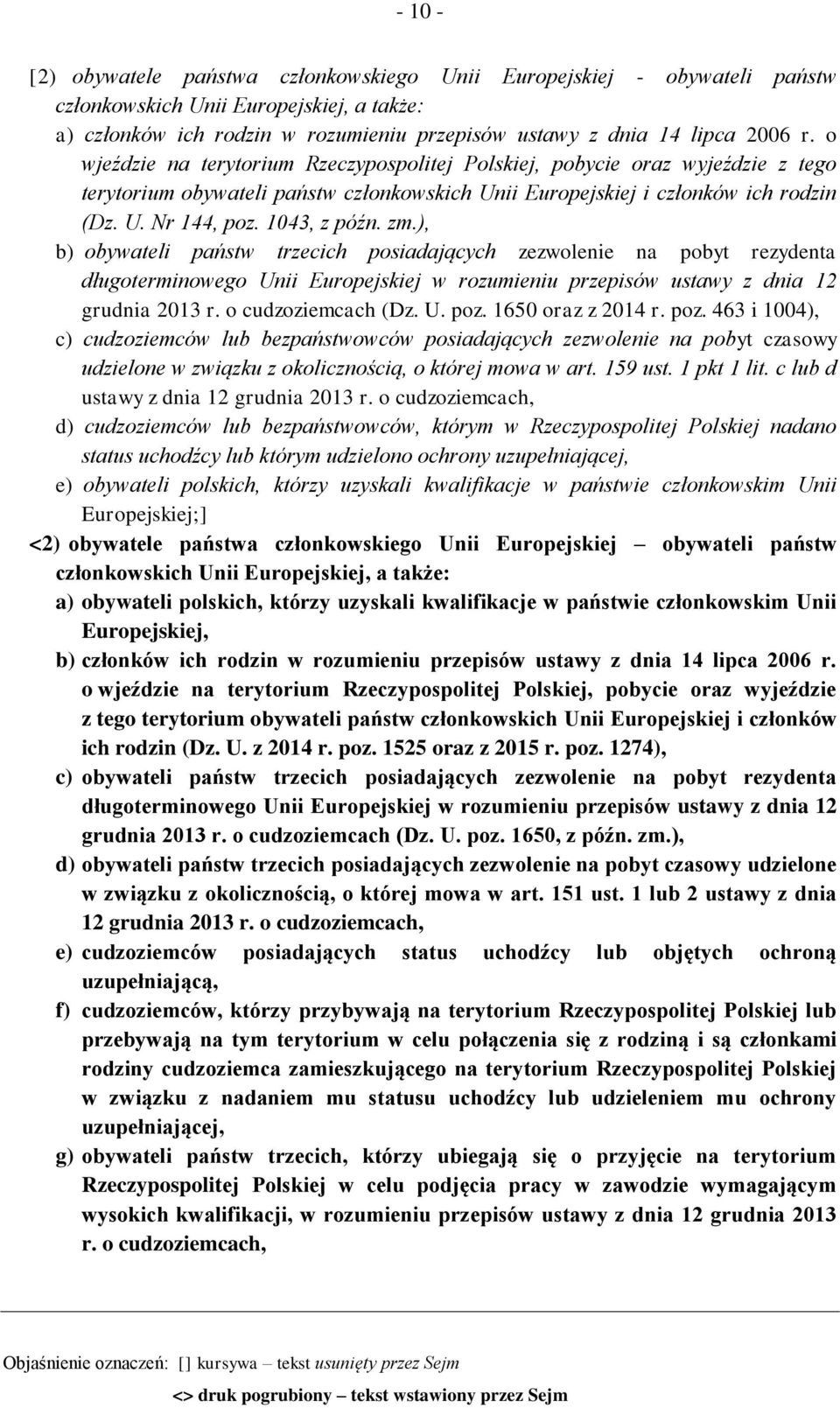 - 10 -

[2) obywatele państwa członkowskiego Unii Europejskiej - obywateli państw członkowskich Unii Europejskiej, a także:
a) członków ich rodzin w rozumieniu przepisów ustawy z dnia 14 lipca 2006 r. o wjeździe na terytorium Rzeczypospolitej Polskiej, pobycie oraz wyjeździe z tego terytorium obywateli państw członkowskich Unii Europejskiej i członków ich rodzin (Dz. U. Nr 144, poz. 1043, z późn. zm.),
b) obywateli państw trzecich posiadających zezwolenie na pobyt rezydenta długoterminowego Unii Europejskiej w rozumieniu przepisów ustawy z dnia 12 grudnia 2013 r. o cudzoziemcach (Dz. U. poz. 1650 oraz z 2014 r. poz. 463 i 1004),
c) cudzoziemców lub bezpaństwowców posiadających zezwolenie na pobyt czasowy udzielone w związku z okolicznością, o której mowa w art. 159 ust. 1 pkt 1 lit. c lub d ustawy z dnia 12 grudnia 2013 r. o cudzoziemcach,
d) cudzoziemców lub bezpaństwowców, którym w Rzeczypospolitej Polskiej nadano status uchodźcy lub którym udzielono ochrony uzupełniającej,
e) obywateli polskich, którzy uzyskali kwalifikacje w państwie członkowskim Unii Europejskiej;]
<2) obywatele państwa członkowskiego Unii Europejskiej – obywateli państw członkowskich Unii Europejskiej, a także:
a) obywateli polskich, którzy uzyskali kwalifikacje w państwie członkowskim Unii Europejskiej,
b) członków ich rodzin w rozumieniu przepisów ustawy z dnia 14 lipca 2006 r. o wjeździe na terytorium Rzeczypospolitej Polskiej, pobycie oraz wyjeździe z tego terytorium obywateli państw członkowskich Unii Europejskiej i członków ich rodzin (Dz. U. z 2014 r. poz. 1525 oraz z 2015 r. poz. 1274),
c) obywateli państw trzecich posiadających zezwolenie na pobyt rezydenta długoterminowego Unii Europejskiej w rozumieniu przepisów ustawy z dnia 12 grudnia 2013 r. o cudzoziemcach (Dz. U. poz. 1650, z późn. zm.),
d) obywateli państw trzecich posiadających zezwolenie na pobyt czasowy udzielone w związku z okolicznością, o której mowa w art. 151 ust. 1 lub 2 ustawy z dnia 12 grudnia 2013 r. o cudzoziemcach,
e) cudzoziemców posiadających status uchodźcy lub objętych ochroną uzupełniającą,
f) cudzoziemców, którzy przybywają na terytorium Rzeczypospolitej Polskiej lub przebywają na tym terytorium w celu połączenia się z rodziną i są członkami rodziny cudzoziemca zamieszkującego na terytorium Rzeczypospolitej Polskiej w związku z nadaniem mu statusu uchodźcy lub udzieleniem mu ochrony uzupełniającej,
g) obywateli państw trzecich, którzy ubiegają się o przyjęcie na terytorium Rzeczypospolitej Polskiej w celu podjęcia pracy w zawodzie wymagającym wysokich kwalifikacji, w rozumieniu przepisów ustawy z dnia 12 grudnia 2013 r. o cudzoziemcach,

Objaśnienie oznaczeń: [] kursywa – tekst usunięty przez Sejm
<> druk pogrubiony – tekst wstawiony przez Sejm